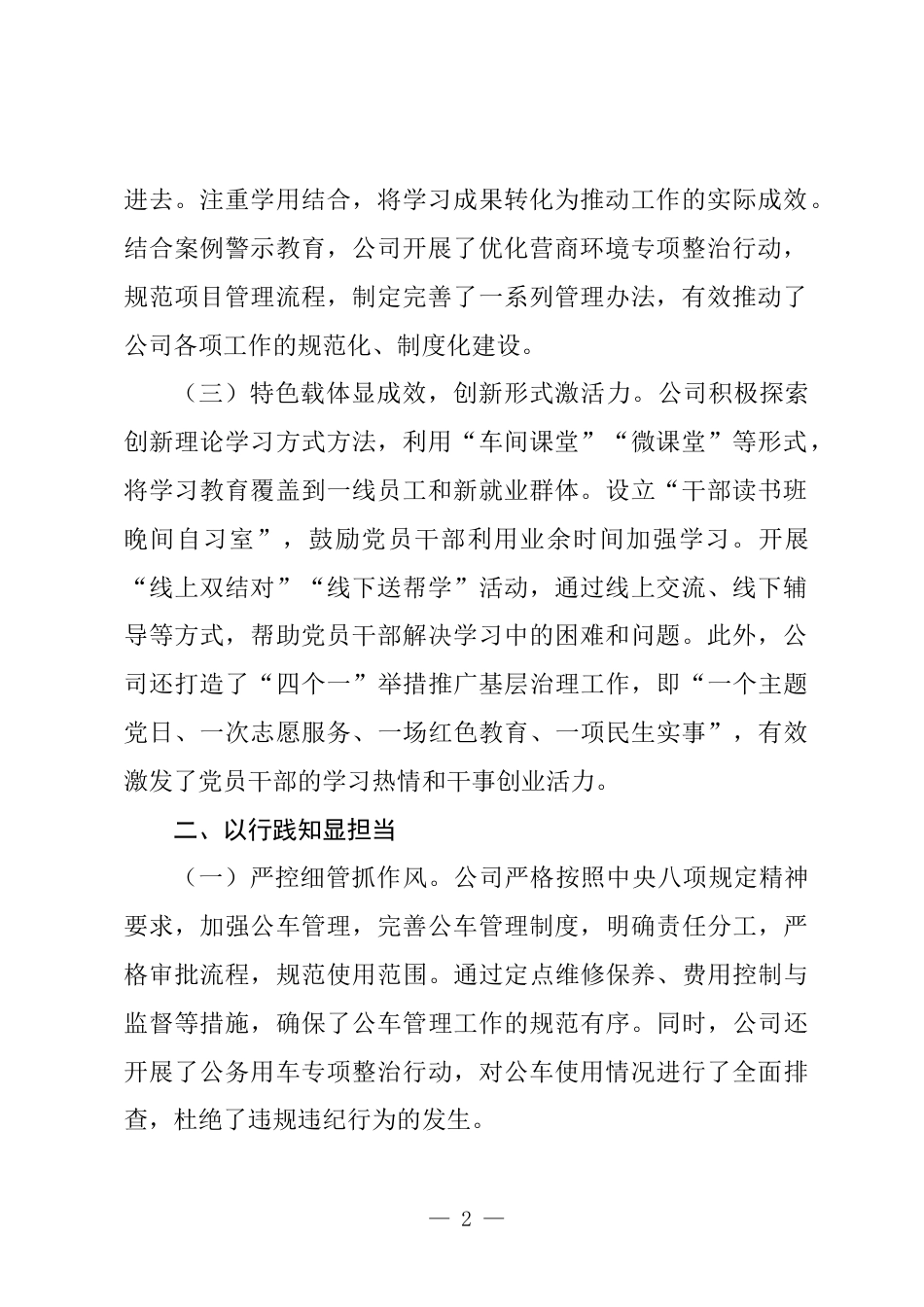 进去。注重学用结合，将学习成果转化为推动工作的实际成效。结合案例警示教育，公司开展了优化营商环境专项整治行动，规范项目管理流程，制定完善了一系列管理办法，有效推动了公司各项工作的规范化、制度化建设。

（三）特色载体显成效，创新形式激活力。公司积极探索创新理论学习方式方法，利用“车间课堂”“微课堂”等形式，将学习教育覆盖到一线员工和新就业群体。设立“干部读书班晚间自习室”，鼓励党员干部利用业余时间加强学习。开展“线上双结对”“线下送帮学”活动，通过线上交流、线下辅导等方式，帮助党员干部解决学习中的困难和问题。此外，公司还打造了“四个一”举措推广基层治理工作，即“一个主题党日、一次志愿服务、一场红色教育、一项民生实事”，有效激发了党员干部的学习热情和干事创业活力。

二、以行践知显担当

（一）严控细管抓作风。公司严格按照中央八项规定精神要求，加强公车管理，完善公车管理制度，明确责任分工，严格审批流程，规范使用范围。通过定点维修保养、费用控制与监督等措施，确保了公车管理工作的规范有序。同时，公司还开展了公务用车专项整治行动，对公车使用情况进行了全面排查，杜绝了违规违纪行为的发生。

— 2 —